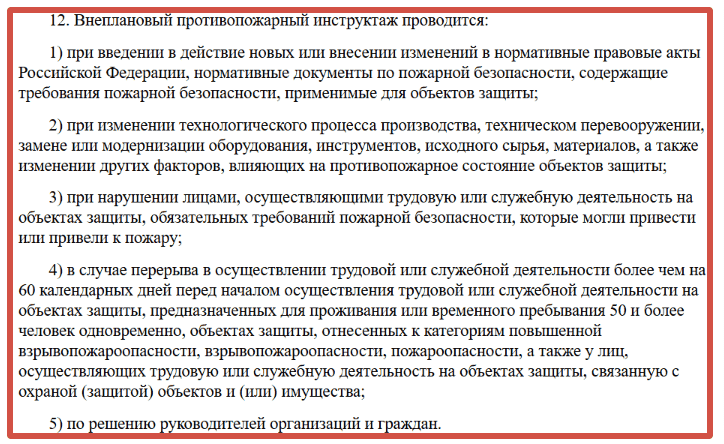 12. Внеплановый противопожарный инструктаж проводится:

1) при введении в действие новых или внесении изменений в нормативные правовые акты Российской Федерации, нормативные документы по пожарной безопасности, содержащие требования пожарной безопасности, применимые для объектов защиты;

2) при изменении технологического процесса производства, техническом перевооружении, замене или модернизации оборудования, инструментов, исходного сырья, материалов, а также изменении других факторов, влияющих на противопожарное состояние объектов защиты;

3) при нарушении лицами, осуществляющими трудовую или служебную деятельность на объектах защиты, обязательных требований пожарной безопасности, которые могли привести или привели к пожару;

4) в случае перерыва в осуществлении трудовой или служебной деятельности более чем на 60 календарных дней перед началом осуществления трудовой или служебной деятельности на объектах защиты, предназначенных для проживания или временного пребывания 50 и более человек одновременно, объектах защиты, отнесенных к категориям повышенной взрывопожароопасности, взрывопожароопасности, пожароопасности, а также у лиц, осуществляющих трудовую или служебную деятельность на объектах защиты, связанную с охраной (защитой) объектов и (или) имущества;

5) по решению руководителей организаций и граждан.